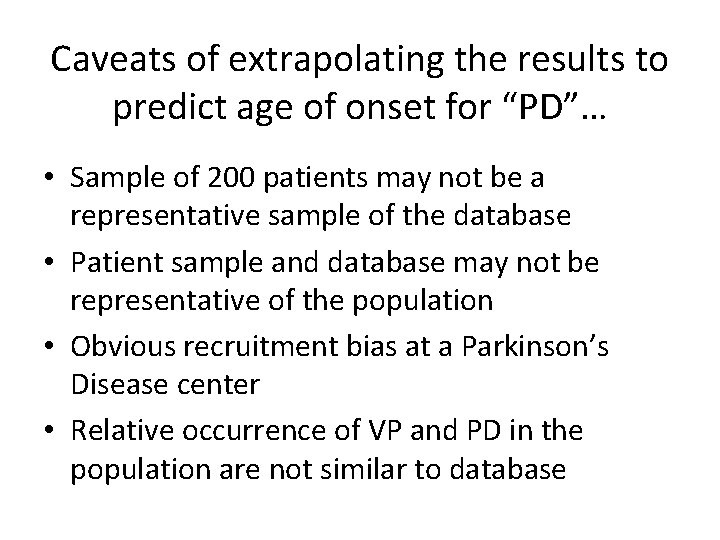 Caveats of extrapolating the results to predict age of onset for “PD”…

• Sample of 200 patients may not be a representative sample of the database
• Patient sample and database may not be representative of the population
• Obvious recruitment bias at a Parkinson’s Disease center
• Relative occurrence of VP and PD in the population are not similar to database